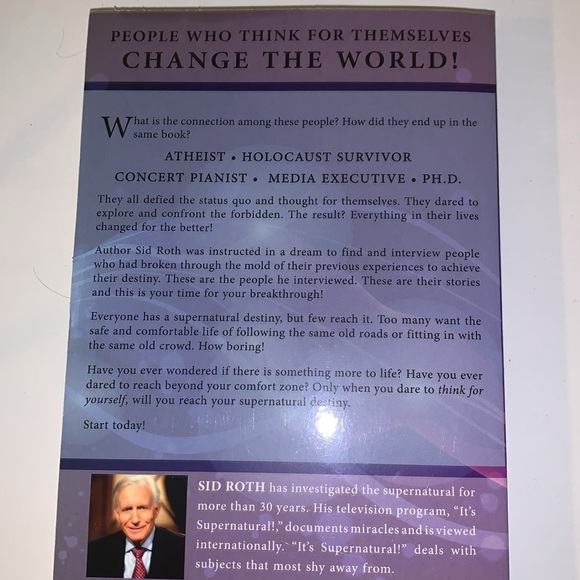 PEOPLE WHO THINK FOR THEMSELVES
CHANGE THE WORLD!

What is the connection among these people? How did they end up in the same book?

ATHEIST • HOLOCAUST SURVIVOR
CONCERT PIANIST • MEDIA EXECUTIVE • PH.D.

They all defied the status quo and thought for themselves. They dared to explore and confront the forbidden. The result? Everything in their lives changed for the better!

Author Sid Roth was instructed in a dream to find and interview people who had broken through the mold of their previous experiences to achieve their destiny. These are the people he interviewed. These are their stories and this is your time for your breakthrough!

Everyone has a supernatural destiny, but few reach it. Too many want the safe and comfortable life of following the same old roads or fitting in with the same old crowd. How boring!

Have you ever wondered if there is something more to life? Have you ever dared to reach beyond your comfort zone? Only when you dare to think for yourself, will you reach your supernatural destiny.

Start today!

SID ROTH has investigated the supernatural for more than 30 years. His television program, "It's Supernatural!," documents miracles and is viewed internationally. "It's Supernatural!" deals with subjects that most shy away from.